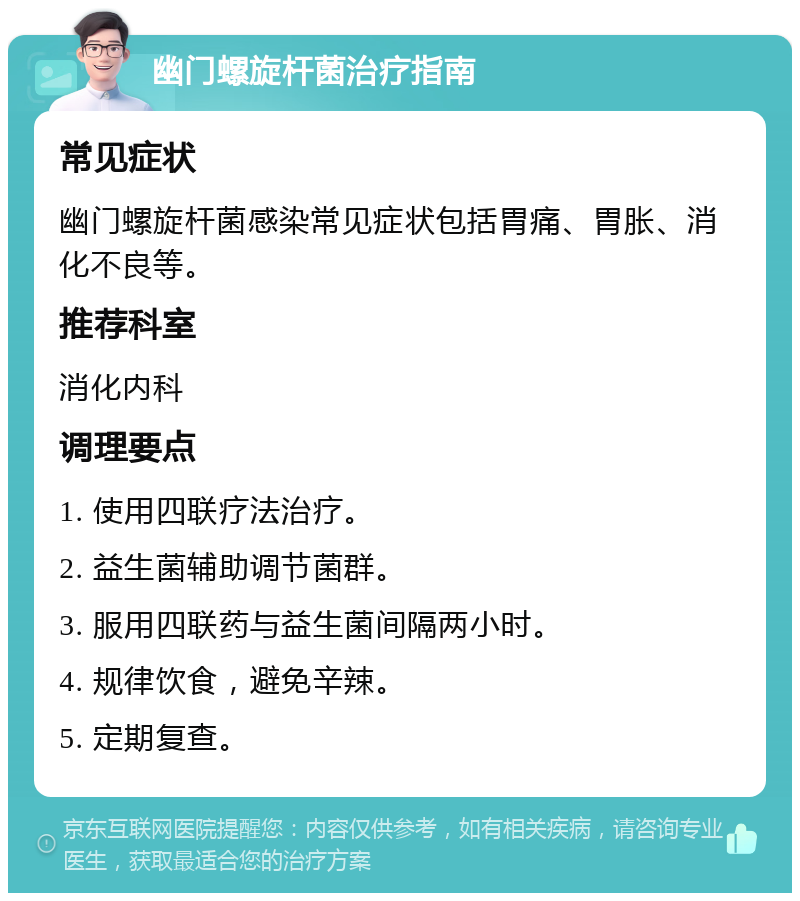 幽门螺旋杆菌治疗指南

常见症状

幽门螺旋杆菌感染常见症状包括胃痛、胃胀、消化不良等。

推荐科室

消化内科

调理要点

1. 使用四联疗法治疗。

2. 益生菌辅助调节菌群。

3. 服用四联药与益生菌间隔两小时。

4. 规律饮食，避免辛辣。

5. 定期复查。

京东互联网医院提醒您：内容仅供参考，如有相关疾病，请咨询专业医生，获取最适合您的治疗方案